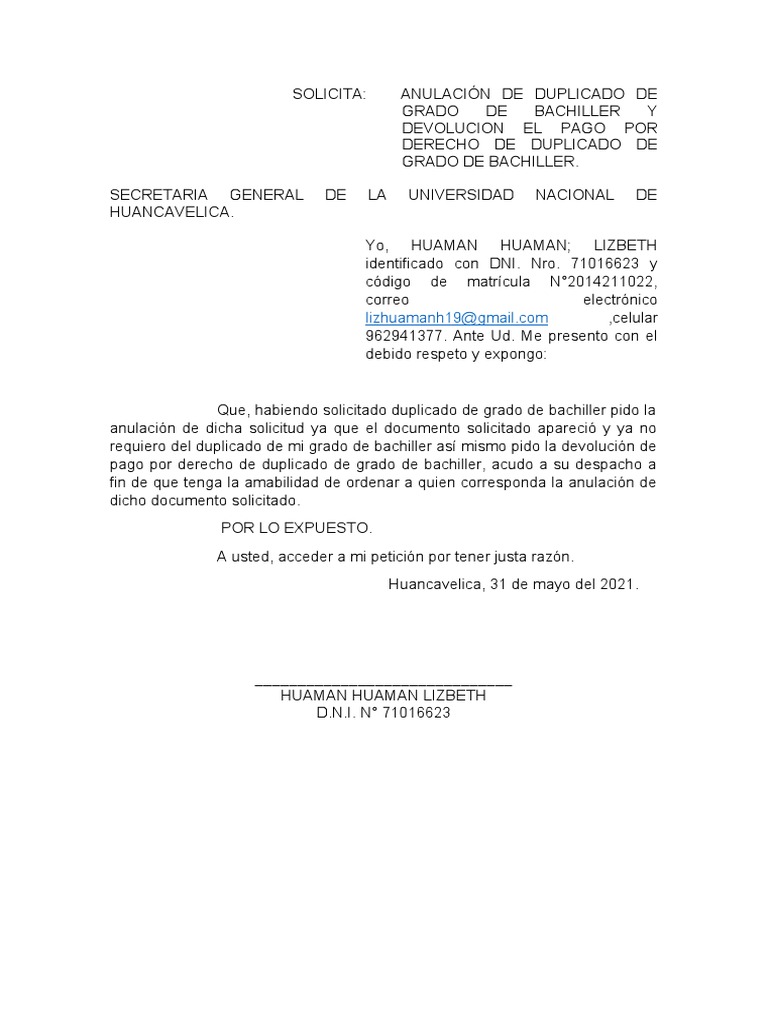 SOLICITA: ANULACIÓN DE DUPLICADO DE GRADO DE BACHILLER Y DEVOLUCION EL PAGO POR DERECHO DE DUPLICADO DE GRADO DE BACHILLER.

SECRETARIA GENERAL DE LA UNIVERSIDAD NACIONAL DE HUANCAVELICA.

Yo, HUAMAN HUAMAN; LIZBETH identificado con DNI. Nro. 71016623 y código de matrícula N°2014211022, correo electrónico lizhuamanh19@gmail.com ,celular 962941377. Ante Ud. Me presento con el debido respeto y expongo:

Que, habiendo solicitado duplicado de grado de bachiller pido la anulación de dicha solicitud ya que el documento solicitado apareció y ya no requiero del duplicado de mi grado de bachiller así mismo pido la devolución de pago por derecho de duplicado de grado de bachiller, acudo a su despacho a fin de que tenga la amabilidad de ordenar a quien corresponda la anulación de dicho documento solicitado.

POR LO EXPUESTO.

A usted, acceder a mi petición por tener justa razón.

Huancavelica, 31 de mayo del 2021.

HUAMAN HUAMAN LIZBETH
D.N.I. N° 71016623